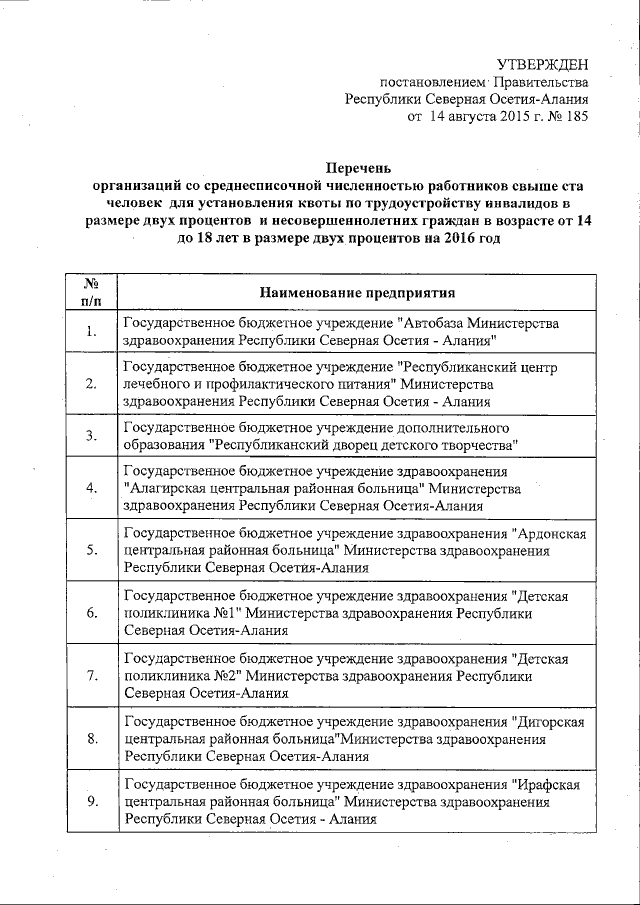 УТВЕРЖДЕН
постановлением Правительства
Республики Северная Осетия-Алания
от 14 августа 2015 г. № 185

Перечень
организаций со среднесписочной численностью работников свыше ста человек для установления квоты по трудоустройству инвалидов в размере двух процентов и несовершеннолетних граждан в возрасте от 14 до 18 лет в размере двух процентов на 2016 год

| № п/п | Наименование предприятия |
|---|---|
| 1. | Государственное бюджетное учреждение "Автобаза Министерства здравоохранения Республики Северная Осетия - Алания" |
| 2. | Государственное бюджетное учреждение "Республиканский центр лечебного и профилактического питания" Министерства здравоохранения Республики Северная Осетия - Алания |
| 3. | Государственное бюджетное учреждение дополнительного образования "Республиканский дворец детского творчества" |
| 4. | Государственное бюджетное учреждение здравоохранения "Алагирская центральная районная больница" Министерства здравоохранения Республики Северная Осетия-Алания |
| 5. | Государственное бюджетное учреждение здравоохранения "Ардонская центральная районная больница" Министерства здравоохранения Республики Северная Осетия-Алания |
| 6. | Государственное бюджетное учреждение здравоохранения "Детская поликлиника №1" Министерства здравоохранения Республики Северная Осетия-Алания |
| 7. | Государственное бюджетное учреждение здравоохранения "Детская поликлиника №2" Министерства здравоохранения Республики Северная Осетия-Алания |
| 8. | Государственное бюджетное учреждение здравоохранения "Дигорская центральная районная больница"Министерства здравоохранения Республики Северная Осетия-Алания |
| 9. | Государственное бюджетное учреждение здравоохранения "Ирафская центральная районная больница" Министерства здравоохранения Республики Северная Осетия - Алания |